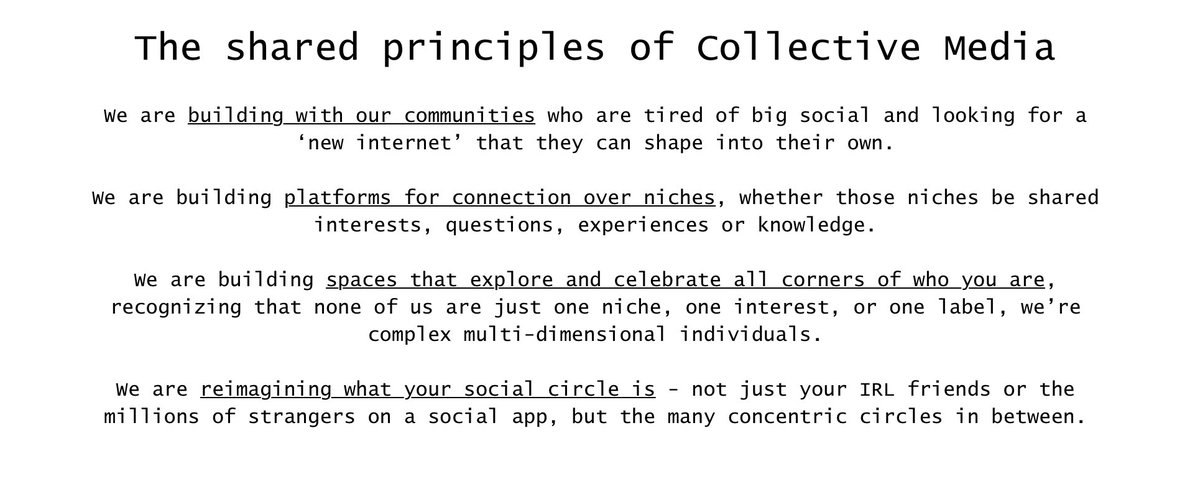 The shared principles of Collective Media

We are building with our communities who are tired of big social and looking for a ‘new internet’ that they can shape into their own.

We are building platforms for connection over niches, whether those niches be shared interests, questions, experiences or knowledge.

We are building spaces that explore and celebrate all corners of who you are, recognizing that none of us are just one niche, one interest, or one label, we’re complex multi-dimensional individuals.

We are reimagining what your social circle is - not just your IRL friends or the millions of strangers on a social app, but the many concentric circles in between.